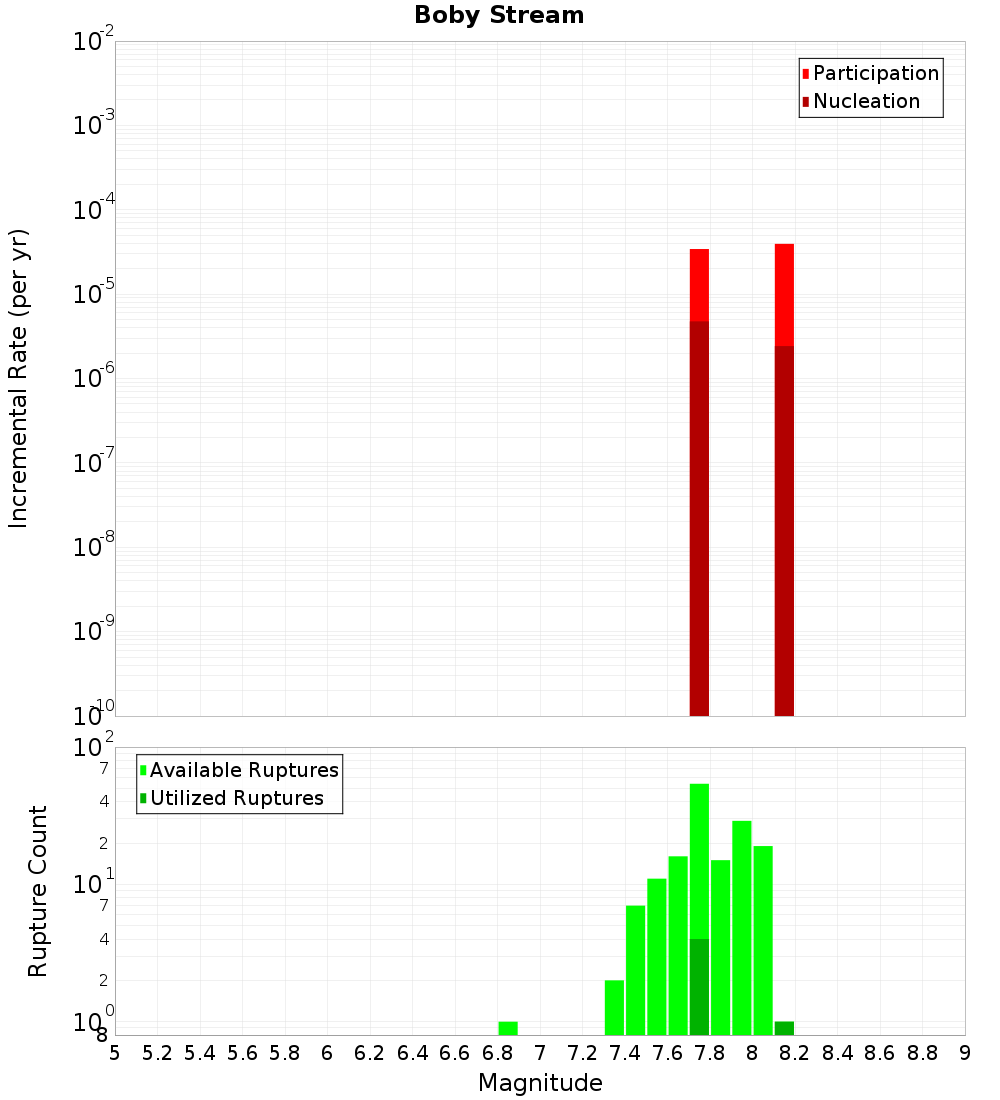 Boby Stream

Incremental Rate (per yr)

$10^{-2}$
$10^{-3}$
$10^{-4}$
$10^{-5}$
$10^{-6}$
$10^{-7}$
$10^{-8}$
$10^{-9}$
$10^{-10}$

Participation
Nucleation

Rupture Count

$10^{2}$
7
4
2
$10^{1}$
7
4
2
$10^{0}$
8

Available Ruptures
Utilized Ruptures

5 5.2 5.4 5.6 5.8 6 6.2 6.4 6.6 6.8 7 7.2 7.4 7.6 7.8 8 8.2 8.4 8.6 8.8 9

Magnitude